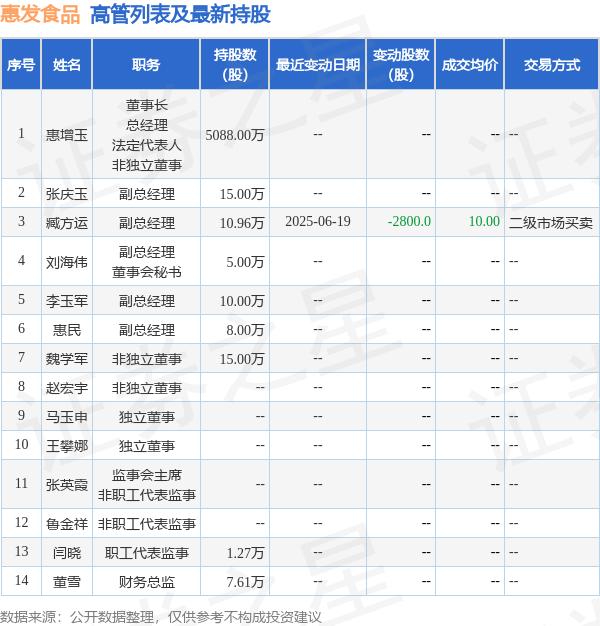 惠发食品 高管列表及最新持股

| 序号 | 姓名 | 职务 | 持股数(股) | 最近变动日期 | 变动股数(股) | 成交均价 | 交易方式 |
|---|---|---|---|---|---|---|---|
| 1 | 惠增玉 | 董事长 总经理 法定代表人 非独立董事 | 5088.00万 | -- | -- | -- | -- |
| 2 | 张庆玉 | 副总经理 | 15.00万 | -- | -- | -- | -- |
| 3 | 臧方运 | 副总经理 | 10.96万 | 2025-06-19 | -2800.0 | 10.00 | 二级市场买卖 |
| 4 | 刘海伟 | 副总经理 董事会秘书 | 5.00万 | -- | -- | -- | -- |
| 5 | 李玉军 | 副总经理 | 10.00万 | -- | -- | -- | -- |
| 6 | 惠民 | 副总经理 | 8.00万 | -- | -- | -- | -- |
| 7 | 魏学军 | 非独立董事 | 15.00万 | -- | -- | -- | -- |
| 8 | 赵宏宇 | 非独立董事 | -- | -- | -- | -- | -- |
| 9 | 马玉申 | 独立董事 | -- | -- | -- | -- | -- |
| 10 | 王攀娜 | 独立董事 | -- | -- | -- | -- | -- |
| 11 | 张英霞 | 监事会主席 非职工代表监事 | -- | -- | -- | -- | -- |
| 12 | 鲁金祥 | 非职工代表监事 | -- | -- | -- | -- | -- |
| 13 | 闫晓 | 职工代表监事 | 1.27万 | -- | -- | -- | -- |
| 14 | 董雪 | 财务总监 | 7.61万 | -- | -- | -- | -- |

数据来源：公开数据整理，仅供参考不构成投资建议

证券之星